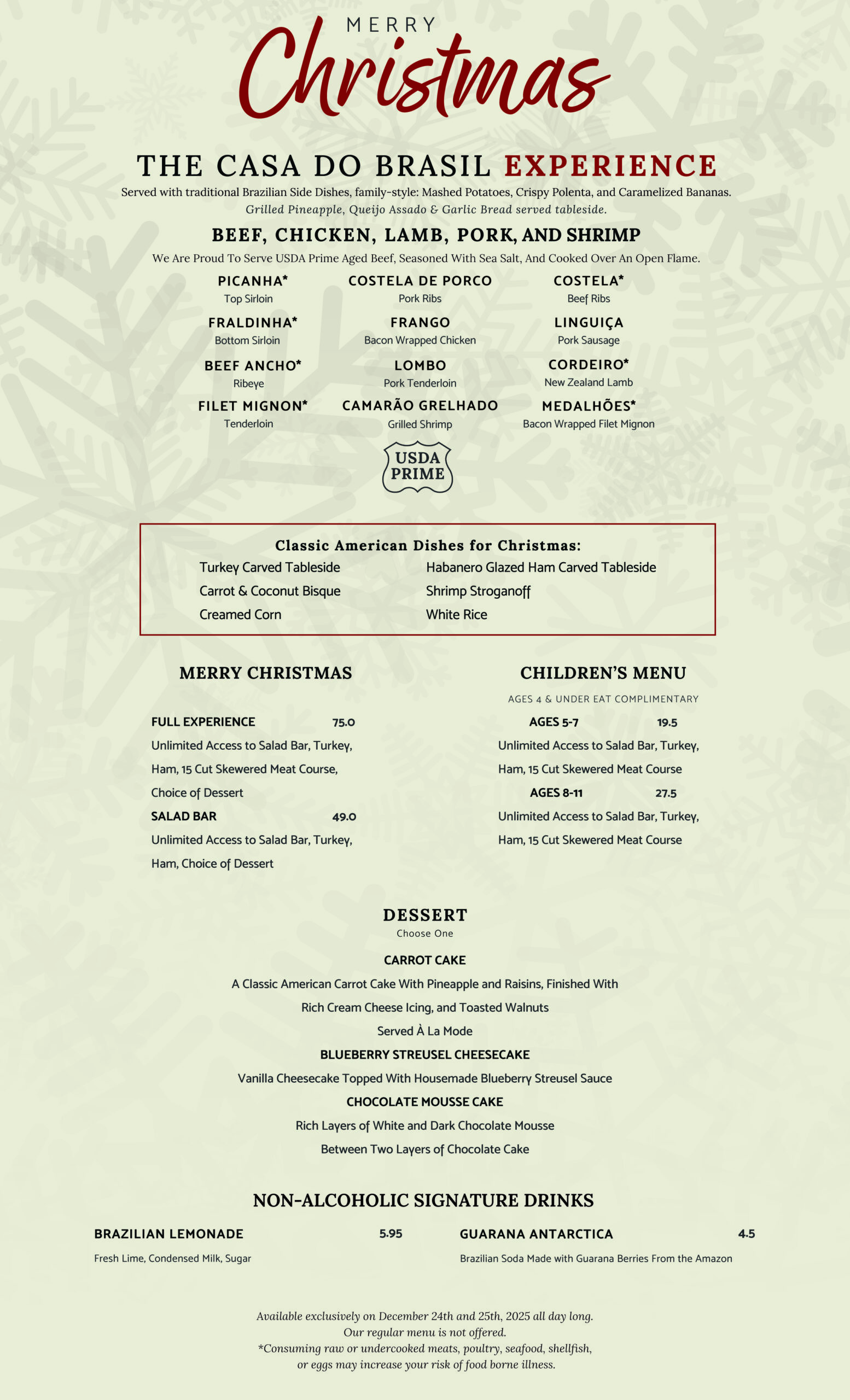 MERRY
Christmas

THE CASA DO BRASIL EXPERIENCE
Served with traditional Brazilian Side Dishes, family-style: Mashed Potatoes, Crispy Polenta, and Caramelized Bananas.
Grilled Pineapple, Queijo Assado & Garlic Bread served tableside.

BEEF, CHICKEN, LAMB, PORK, AND SHRIMP
We Are Proud To Serve USDA Prime Aged Beef, Seasoned With Sea Salt, And Cooked Over An Open Flame.

PICANHA*
Top Sirloin
FRALDINHA*
Bottom Sirloin
BEEF ANCHO*
Ribeye
FILET MIGNON*
Tenderloin

COSTELA DE PORCO
Pork Ribs
FRANGO
Bacon Wrapped Chicken
LOMBO
Pork Tenderloin
CAMARÃO GRELHADO
Grilled Shrimp

COSTELA*
Beef Ribs
LINGUIÇA
Pork Sausage
CORDEIRO*
New Zealand Lamb
MEDALHÕES*
Bacon Wrapped Filet Mignon

USDA PRIME

Classic American Dishes for Christmas:
Turkey Carved Tableside
Carrot & Coconut Bisque
Creamed Corn
Habanero Glazed Ham Carved Tableside
Shrimp Stroganoff
White Rice

MERRY CHRISTMAS

FULL EXPERIENCE 75.0
Unlimited Access to Salad Bar, Turkey, Ham, 15 Cut Skewered Meat Course, Choice of Dessert
SALAD BAR 49.0
Unlimited Access to Salad Bar, Turkey, Ham, Choice of Dessert

CHILDREN'S MENU
AGES 4 & UNDER EAT COMPLIMENTARY
AGES 5-7 19.5
Unlimited Access to Salad Bar, Turkey, Ham, 15 Cut Skewered Meat Course
AGES 8-11 27.5
Unlimited Access to Salad Bar, Turkey, Ham, 15 Cut Skewered Meat Course

DESSERT
Choose One
CARROT CAKE
A Classic American Carrot Cake With Pineapple and Raisins, Finished With Rich Cream Cheese Icing, and Toasted Walnuts
Served À La Mode
BLUEBERRY STREUSEL CHEESECAKE
Vanilla Cheesecake Topped With Housemade Blueberry Streusel Sauce
CHOCOLATE MOUSSE CAKE
Rich Layers of White and Dark Chocolate Mousse
Between Two Layers of Chocolate Cake

NON-ALCOHOLIC SIGNATURE DRINKS
BRAZILIAN LEMONADE 5.95
Fresh Lime, Condensed Milk, Sugar
GUARANA ANTARCTICA 4.5
Brazilian Soda Made with Guarana Berries From the Amazon

Available exclusively on December 24th and 25th, 2025 all day long.
Our regular menu is not offered.
*Consuming raw or undercooked meats, poultry, seafood, shellfish, or eggs may increase your risk of food borne illness.